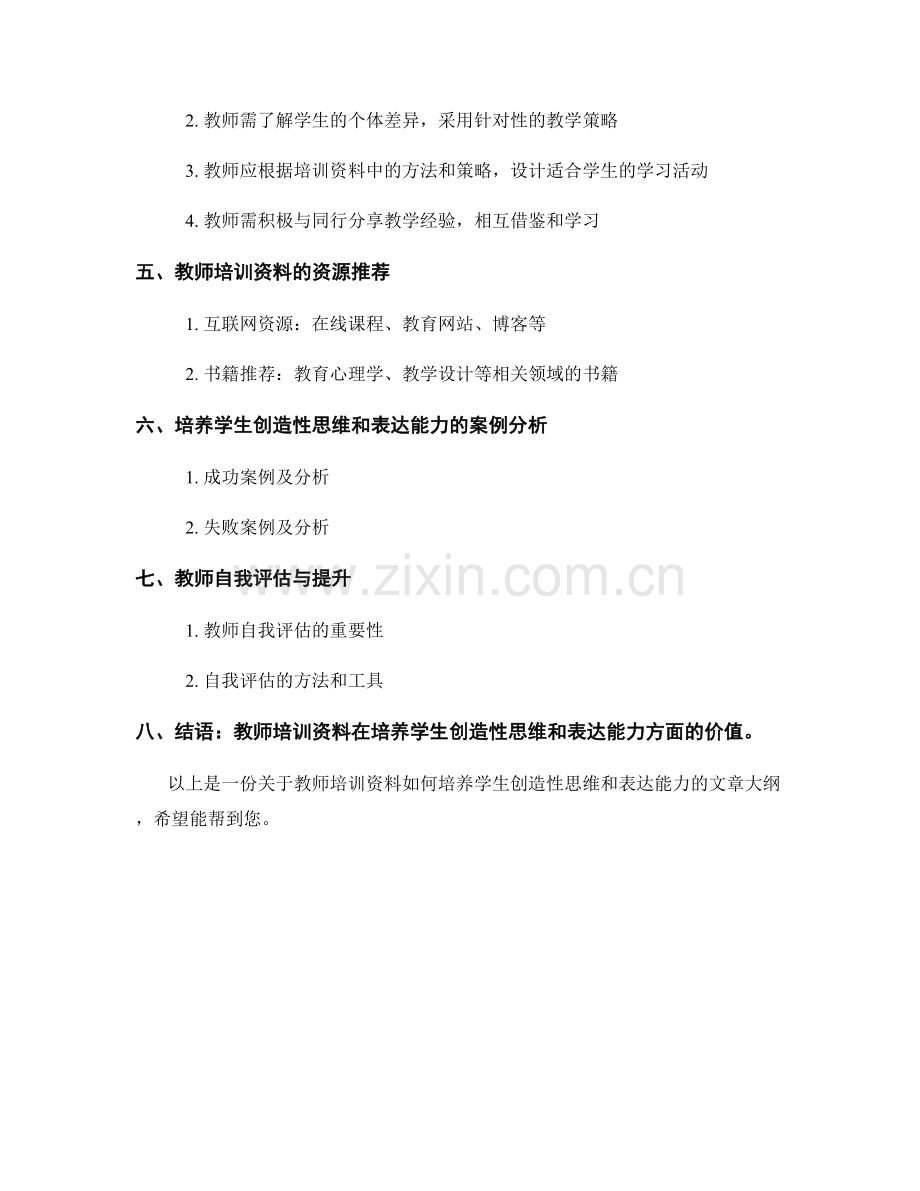 2.教师需了解学生的个体差异，采用针对性的教学策略

3.教师应根据培训资料中的方法和策略，设计适合学生的学习活动

4.教师需积极与同行分享教学经验，相互借鉴和学习

五、教师培训资料的资源推荐

1.互联网资源：在线课程、教育网站、博客等

2.书籍推荐：教育心理学、教学设计等相关领域的书籍

六、培养学生创造性思维和表达能力的案例分析

1.成功案例及分析

2.失败案例及分析

七、教师自我评估与提升

1.教师自我评估的重要性

2.自我评估的方法和工具

八、结语：教师培训资料在培养学生创造性思维和表达能力方面的价值。

以上是一份关于教师培训资料如何培养学生创造性思维和表达能力的文章大纲，希望能帮到您。

www.zixin.com.cn